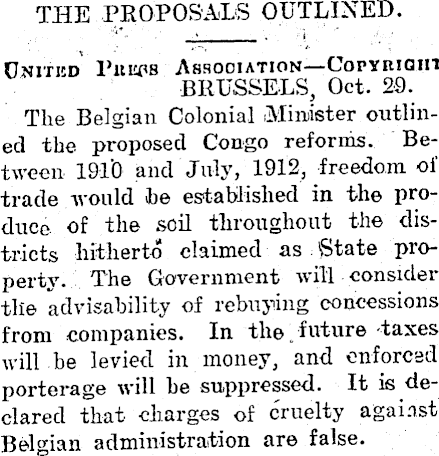 THE PROPOSALS OUTLINED.

UNITED PRESS ASSOCIATION—COPYRIGHT
BRUSSELS, Oct. 29.

The Belgian Colonial Minister outlined the proposed Congo reforms. Between 1910 and July, 1912, freedom of trade would be established in the produce of the soil throughout the districts hitherto claimed as State property. The Government will consider the advisability of rebuying concessions from companies. In the future taxes will be levied in money, and enforced porterage will be suppressed. It is declared that charges of cruelty against Belgian administration are false.